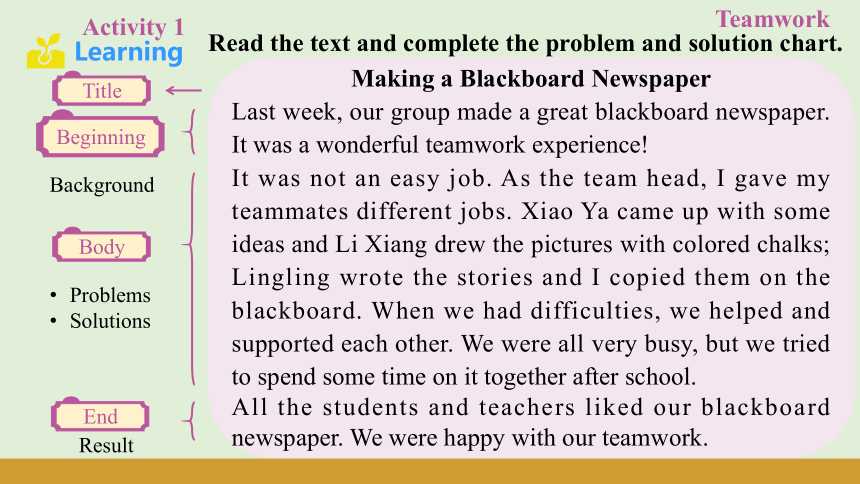 Activity 1
Learning

Teamwork

Read the text and complete the problem and solution chart.

Title

Beginning

Background

Body

• Problems
• Solutions

End

Result

Making a Blackboard Newspaper

Last week, our group made a great blackboard newspaper. It was a wonderful teamwork experience!

It was not an easy job. As the team head, I gave my teammates different jobs. Xiao Ya came up with some ideas and Li Xiang drew the pictures with colored chalks; Lingling wrote the stories and I copied them on the blackboard. When we had difficulties, we helped and supported each other. We were all very busy, but we tried to spend some time on it together after school.

All the students and teachers liked our blackboard newspaper. We were happy with our teamwork.